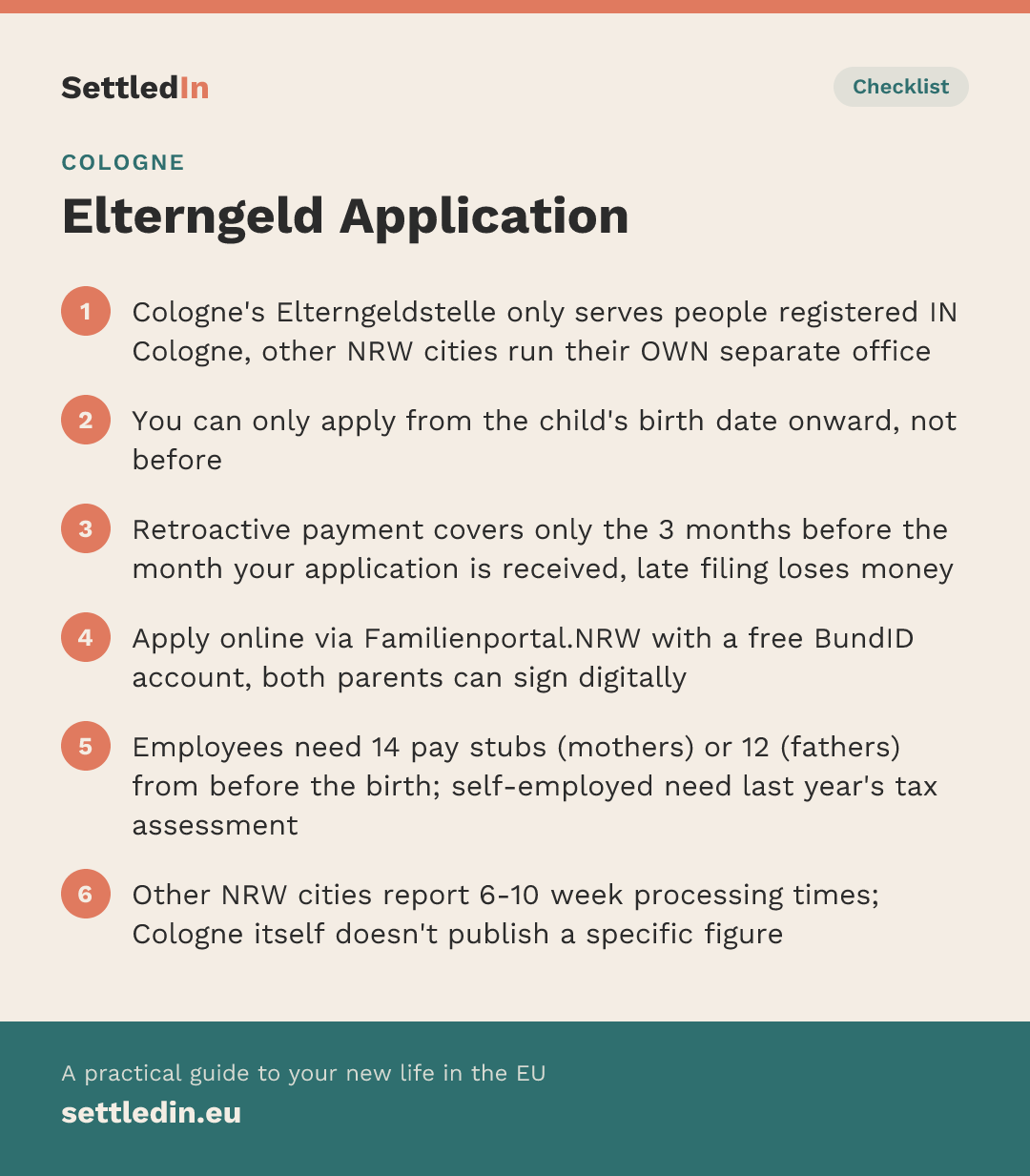 SettledIn

Checklist

COLOGNE

Elterngeld Application

1 Cologne's Elterngeldstelle only serves people registered IN Cologne, other NRW cities run their OWN separate office

2 You can only apply from the child's birth date onward, not before

3 Retroactive payment covers only the 3 months before the month your application is received, late filing loses money

4 Apply online via Familienportal.NRW with a free BundID account, both parents can sign digitally

5 Employees need 14 pay stubs (mothers) or 12 (fathers) from before the birth; self-employed need last year's tax assessment

6 Other NRW cities report 6-10 week processing times; Cologne itself doesn't publish a specific figure

A practical guide to your new life in the EU

settledin.eu